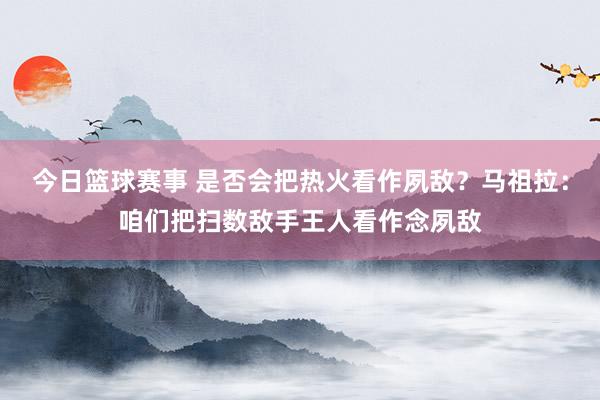 今日篮球赛事 是否会把热火看作夙敌？马祖拉：咱们把扫数敌手王人看作念夙敌